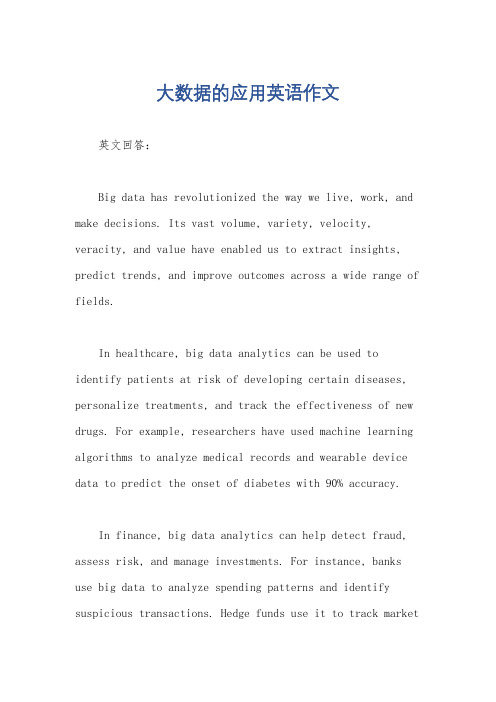 大数据的应用英语作文

英文回答:

Big data has revolutionized the way we live, work, and make decisions. Its vast volume, variety, velocity, veracity, and value have enabled us to extract insights, predict trends, and improve outcomes across a wide range of fields.

In healthcare, big data analytics can be used to identify patients at risk of developing certain diseases, personalize treatments, and track the effectiveness of new drugs. For example, researchers have used machine learning algorithms to analyze medical records and wearable device data to predict the onset of diabetes with 90% accuracy.

In finance, big data analytics can help detect fraud, assess risk, and manage investments. For instance, banks use big data to analyze spending patterns and identify suspicious transactions. Hedge funds use it to track market